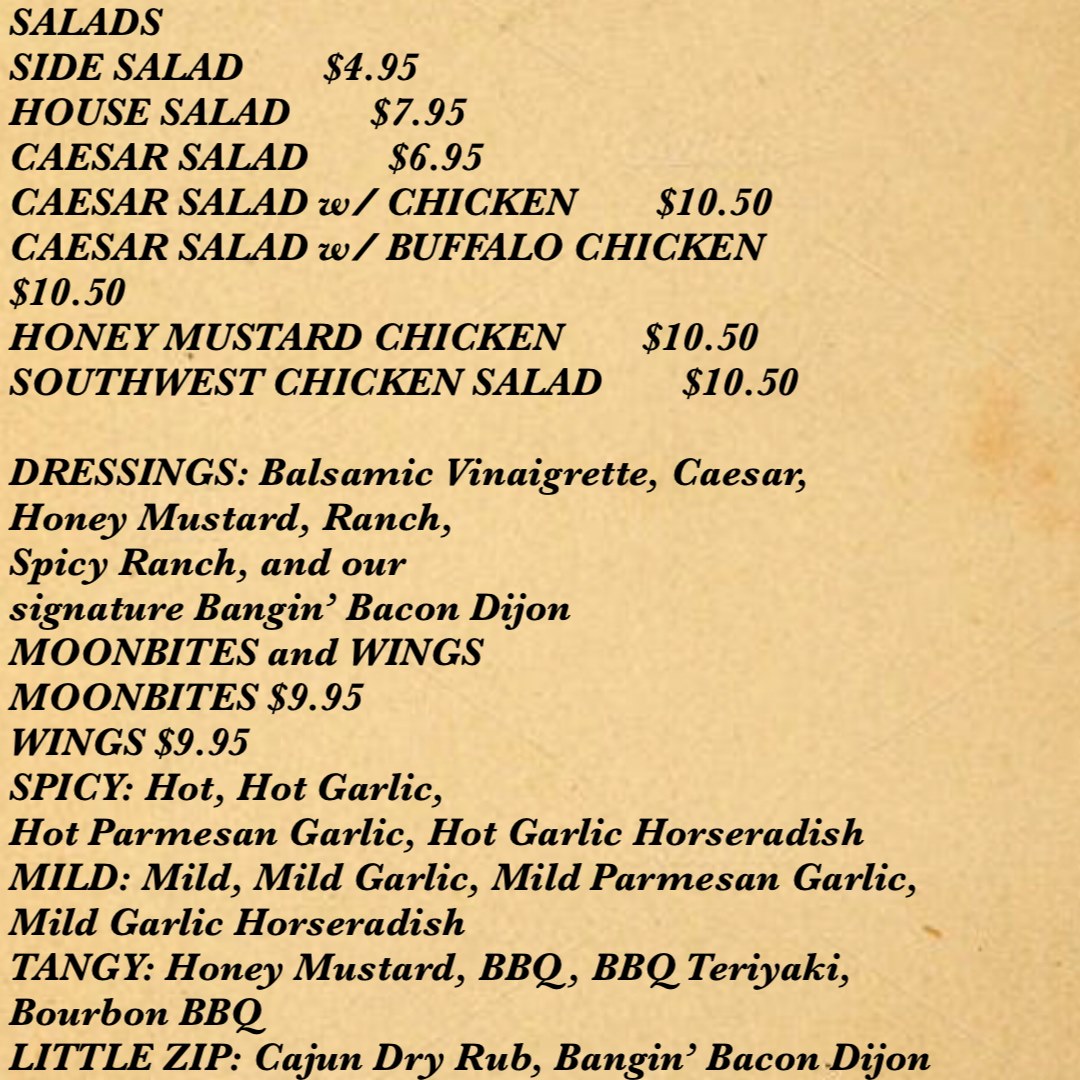 SALADS
SIDE SALAD $4.95
HOUSE SALAD $7.95
CAESAR SALAD $6.95
CAESAR SALAD w/ CHICKEN $10.50
CAESAR SALAD w/ BUFFALO CHICKEN $10.50
HONEY MUSTARD CHICKEN $10.50
SOUTHWEST CHICKEN SALAD $10.50

DRESSINGS: Balsamic Vinaigrette, Caesar, Honey Mustard, Ranch, Spicy Ranch, and our signature Bangin' Bacon Dijon
MOONBITES and WINGS
MOONBITES $9.95
WINGS $9.95
SPICY: Hot, Hot Garlic, Hot Parmesan Garlic, Hot Garlic Horseradish
MILD: Mild, Mild Garlic, Mild Parmesan Garlic, Mild Garlic Horseradish
TANGY: Honey Mustard, BBQ, BBQ Teriyaki, Bourbon BBQ
LITTLE ZIP: Cajun Dry Rub, Bangin' Bacon Dijon